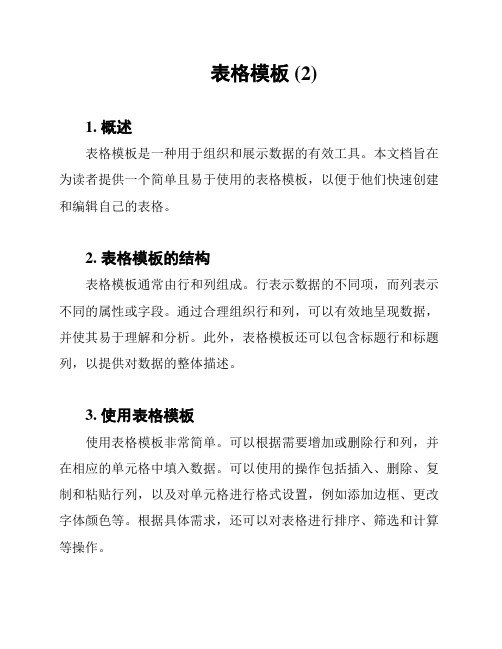 表格模板 (2)

1. 概述

表格模板是一种用于组织和展示数据的有效工具。本文档旨在为读者提供一个简单且易于使用的表格模板，以便于他们快速创建和编辑自己的表格。

2. 表格模板的结构

表格模板通常由行和列组成。行表示数据的不同项，而列表示不同的属性或字段。通过合理组织行和列，可以有效地呈现数据，并使其易于理解和分析。此外，表格模板还可以包含标题行和标题列，以提供对数据的整体描述。

3. 使用表格模板

使用表格模板非常简单。可以根据需要增加或删除行和列，并在相应的单元格中填入数据。可以使用的操作包括插入、删除、复制和粘贴行列，以及对单元格进行格式设置，例如添加边框、更改字体颜色等。根据具体需求，还可以对表格进行排序、筛选和计算等操作。